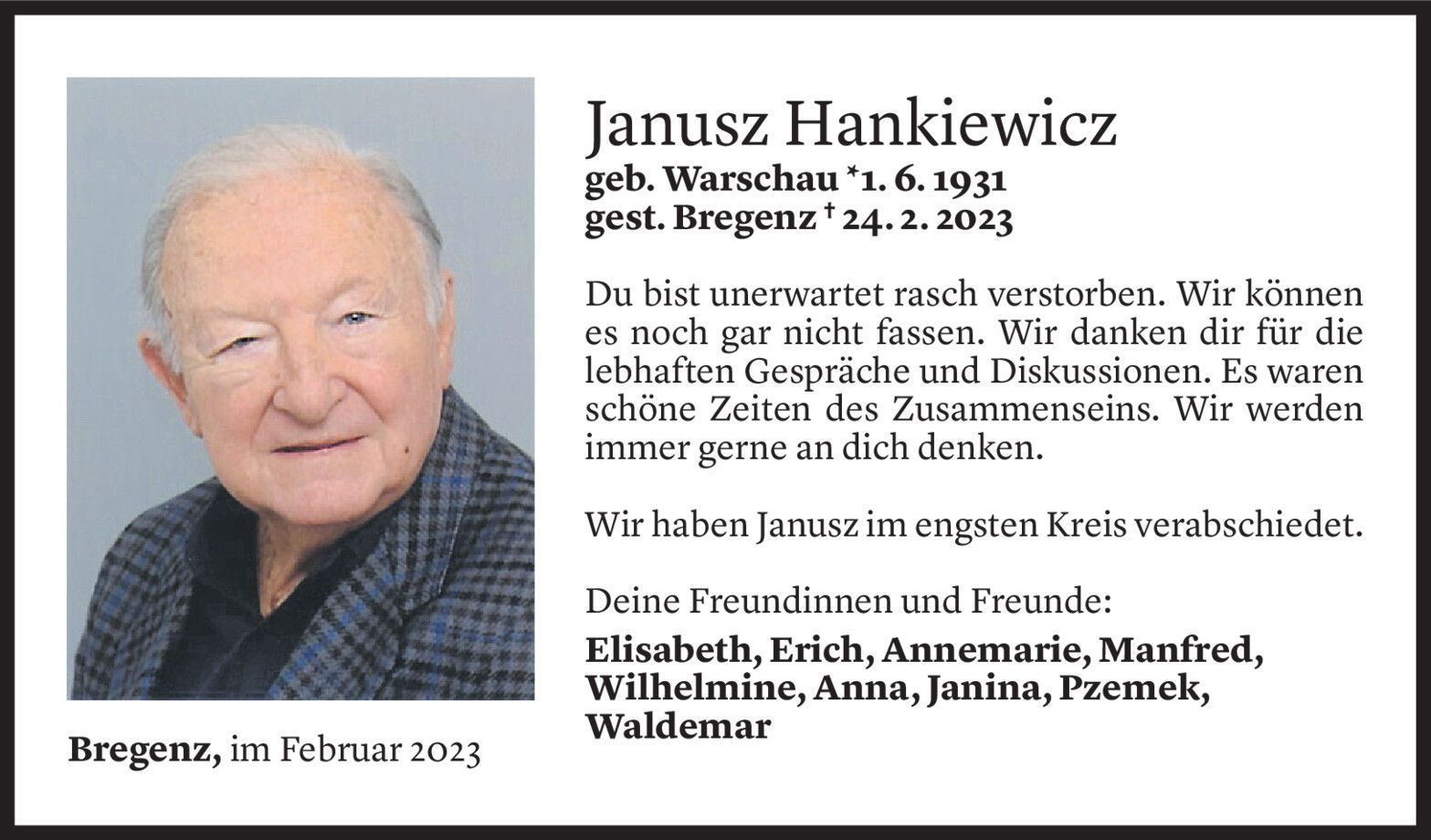 Janusz Hankiewicz
geb. Warschau *1. 6. 1931
gest. Bregenz † 24. 2. 2023

Du bist unerwartet rasch verstorben. Wir können es noch gar nicht fassen. Wir danken dir für die lebhaften Gespräche und Diskussionen. Es waren schöne Zeiten des Zusammenseins. Wir werden immer gerne an dich denken.

Wir haben Janusz im engsten Kreis verabschiedet.

Deine Freundinnen und Freunde:

Elisabeth, Erich, Annemarie, Manfred, Wilhelmine, Anna, Janina, Pzemek, Waldemar

Bregenz, im Februar 2023